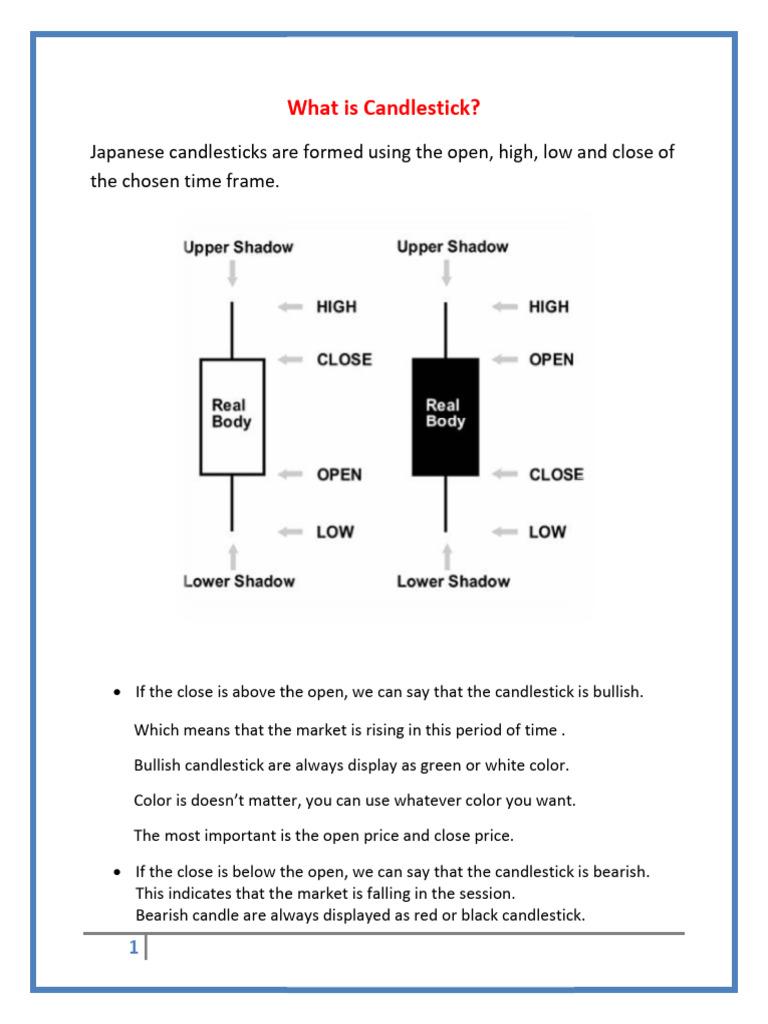 What is Candlestick?

Japanese candlesticks are formed using the open, high, low and close of the chosen time frame.

Upper Shadow
HIGH
CLOSE
Real Body
OPEN
LOW
Lower Shadow

Upper Shadow
HIGH
OPEN
Real Body
CLOSE
LOW
Lower Shadow

• If the close is above the open, we can say that the candlestick is bullish.

Which means that the market is rising in this period of time .

Bullish candlestick are always display as green or white color.

Color is doesn't matter, you can use whatever color you want.

The most important is the open price and close price.

• If the close is below the open, we can say that the candlestick is bearish. This indicates that the market is falling in the session. Bearish candle are always displayed as red or black candlestick.

1